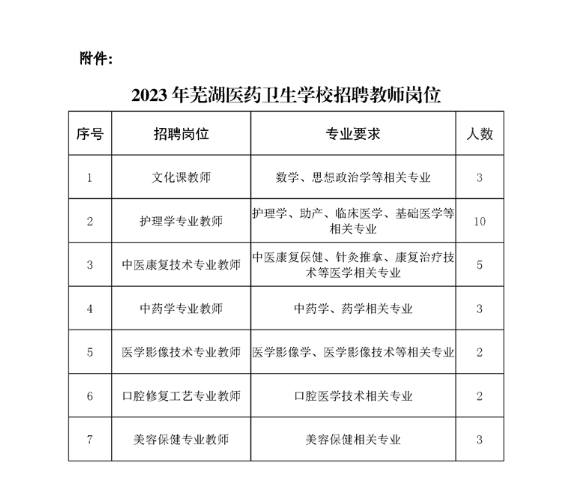 附件:

2023 年芜湖医药卫生学校招聘教师岗位

| 序号 | 招聘岗位 | 专业要求 | 人数 |
|---|---|---|---|
| 1 | 文化课教师 | 数学、思想政治学等相关专业 | 3 |
| 2 | 护理学专业教师 | 护理学、助产、临床医学、基础医学等相关专业 | 10 |
| 3 | 中医康复技术专业教师 | 中医康复保健、针灸推拿、康复治疗技术等医学相关专业 | 5 |
| 4 | 中药学专业教师 | 中药学、药学相关专业 | 3 |
| 5 | 医学影像技术专业教师 | 医学影像学、医学影像技术等相关专业 | 2 |
| 6 | 口腔修复工艺专业教师 | 口腔医学技术相关专业 | 2 |
| 7 | 美容保健专业教师 | 美容保健相关专业 | 3 |